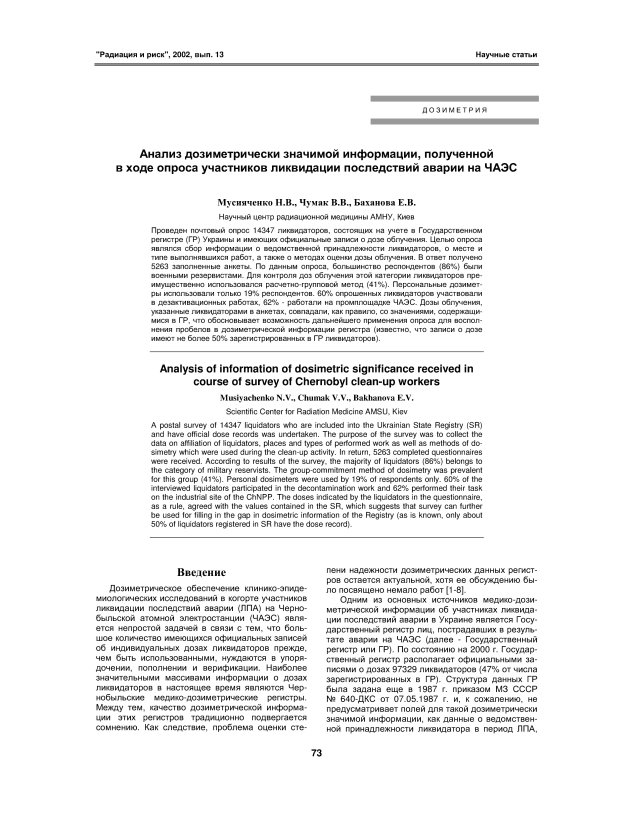 "Радиация и риск", 2002, вып. 13

Научные статьи

ДОЗИМЕТРИЯ

Анализ дозиметрически значимой информации, полученной в ходе опроса участников ликвидации последствий аварии на ЧАЭС

Мусияченко Н.В., Чумак В.В., Баханова Е.В.

Научный центр радиационной медицины АМНУ, Киев

Проведен почтовый опрос 14347 ликвидаторов, состоящих на учете в Государственном регистре (ГР) Украины и имеющих официальные записи о дозе облучения. Целью опроса являлся сбор информации о ведомственной принадлежности ликвидаторов, о месте и типе выполнявшихся работ, а также о методах оценки дозы облучения. В ответ получено 5263 заполненные анкеты. По данным опроса, большинство респондентов (86%) были военными резервистами. Для контроля доз облучения этой категории ликвидаторов преимущественно использовался расчетно-групповой метод (41%). Персональные дозиметры использовали только 19% респондентов. 60% опрошенных ликвидаторов участвовали в дезактивационных работах, 62% - работали на промплощадке ЧАЭС. Дозы облучения, указанные ликвидаторами в анкетах, совпадали, как правило, со значениями, содержащимися в ГР, что обосновывает возможность дальнейшего применения опроса для восполнения пробелов в дозиметрической информации регистра (известно, что записи о дозе имеют не более 50% зарегистрированных в ГР ликвидаторов).

Analysis of information of dosimetric significance received in course of survey of Chernobyl clean-up workers

Musiyachenko N.V., Chumak V.V., Bakhanova E.V.

Scientific Center for Radiation Medicine AMSU, Kiev

A postal survey of 14347 liquidators who are included into the Ukrainian State Registry (SR) and have official dose records was undertaken. The purpose of the survey was to collect the data on affiliation of liquidators, places and types of performed work as well as methods of dosimetry which were used during the clean-up activity. In return, 5263 completed questionnaires were received. According to results of the survey, the majority of liquidators (86%) belongs to the category of military reservists. The group-commitment method of dosimetry was prevalent for this group (41%). Personal dosimeters were used by 19% of respondents only. 60% of the interviewed liquidators participated in the decontamination work and 62% performed their task on the industrial site of the ChNPP. The doses indicated by the liquidators in the questionnaire, as a rule, agreed with the values contained in the SR, which suggests that survey can further be used for filling in the gap in dosimetric information of the Registry (as is known, only about 50% of liquidators registered in SR have the dose record).

Введение

Дозиметрическое обеспечение клинико-эпидемиологических исследований в когорте участников ликвидации последствий аварии (ЛПА) на Чернобыльской атомной электростанции (ЧАЭС) является непростой задачей в связи с тем, что большое количество имеющихся официальных записей об индивидуальных дозах ликвидаторов прежде, чем быть использованными, нуждаются в упорядочении, пополнении и верификации. Наиболее значительными массивами информации о дозах ликвидаторов в настоящее время являются Чернобыльские медико-дозиметрические регистры. Между тем, качество дозиметрической информации этих регистров традиционно подвергается сомнению. Как следствие, проблема оценки степени надежности дозиметрических данных регистров остается актуальной, хотя ее обсуждению было посвящено немало работ [1-8].

Одним из основных источников медико-дозиметрической информации об участниках ликвидации последствий аварии в Украине является Государственный регистр лиц, пострадавших в результате аварии на ЧАЭС (далее - Государственный регистр или ГР). По состоянию на 2000 г. Государственный регистр располагает официальными записями о дозах 97329 ликвидаторов (47% от числа зарегистрированных в ГР). Структура данных ГР была задана еще в 1987 г. приказом МЗ СССР № 640-ДКС от 07.05.1987 г. и, к сожалению, не предусматривает полей для такой дозиметрически значимой информации, как данные о ведомственной принадлежности ликвидатора в период ЛПА,

73